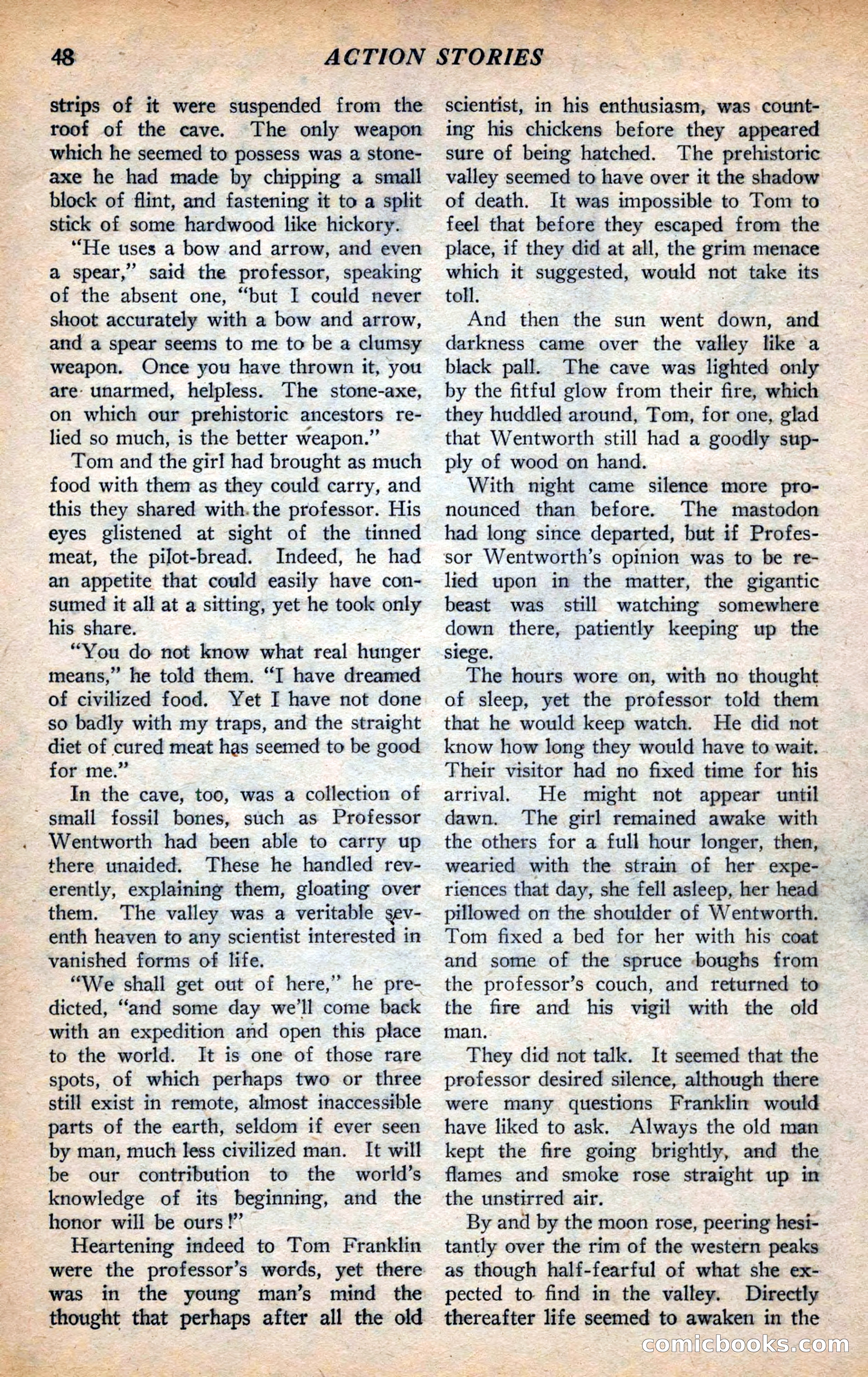 48 ACTION STORIES

strips of it were suspended from the roof of the cave. The only weapon which he seemed to possess was a stone-axe he had made by chipping a small block of flint, and fastening it to a split stick of some hardwood like hickory.

"He uses a bow and arrow, and even a spear," said the professor, speaking of the absent one, "but I could never shoot accurately with a bow and arrow, and a spear seems to me to be a clumsy weapon. Once you have thrown it, you are unarmed, helpless. The stone-axe, on which our prehistoric ancestors relied so much, is the better weapon."

Tom and the girl had brought as much food with them as they could carry, and this they shared with the professor. His eyes glistened at sight of the tinned meat, the pilot-bread. Indeed, he had an appetite that could easily have consumed it all at a sitting, yet he took only his share.

"You do not know what real hunger means," he told them. "I have dreamed of civilized food. Yet I have not done so badly with my traps, and the straight diet of cured meat has seemed to be good for me."

In the cave, too, was a collection of small fossil bones, such as Professor Wentworth had been able to carry up there unaided. These he handled reverently, explaining them, gloating over them. The valley was a veritable seventh heaven to any scientist interested in vanished forms of life.

"We shall get out of here," he predicted, "and some day we'll come back with an expedition and open this place to the world. It is one of those rare spots, of which perhaps two or three still exist in remote, almost inaccessible parts of the earth, seldom if ever seen by man, much less civilized man. It will be our contribution to the world's knowledge of its beginning, and the honor will be ours!"

Heartening indeed to Tom Franklin were the professor's words, yet there was in the young man's mind the thought that perhaps after all the old scientist, in his enthusiasm, was counting his chickens before they appeared sure of being hatched. The prehistoric valley seemed to have over it the shadow of death. It was impossible to Tom to feel that before they escaped from the place, if they did at all, the grim menace which it suggested, would not take its toll.

And then the sun went down, and darkness came over the valley like a black pall. The cave was lighted only by the fitful glow from their fire, which they huddled around, Tom, for one, glad that Wentworth still had a goodly supply of wood on hand.

With night came silence more pronounced than before. The mastodon had long since departed, but if Professor Wentworth's opinion was to be relied upon in the matter, the gigantic beast was still watching somewhere down there, patiently keeping up the siege.

The hours wore on, with no thought of sleep, yet the professor told them that he would keep watch. He did not know how long they would have to wait. Their visitor had no fixed time for his arrival. He might not appear until dawn. The girl remained awake with the others for a full hour longer, then, wearied with the strain of her experiences that day, she fell asleep, her head pillowed on the shoulder of Wentworth. Tom fixed a bed for her with his coat and some of the spruce boughs from the professor's couch, and returned to the fire and his vigil with the old man.

They did not talk. It seemed that the professor desired silence, although there were many questions Franklin would have liked to ask. Always the old man kept the fire going brightly, and the flames and smoke rose straight up in the unstirred air.

By and by the moon rose, peering hesitantly over the rim of the western peaks as though half-fearful of what she expected to find in the valley. Directly thereafter life seemed to awaken in the

comicbooks.com